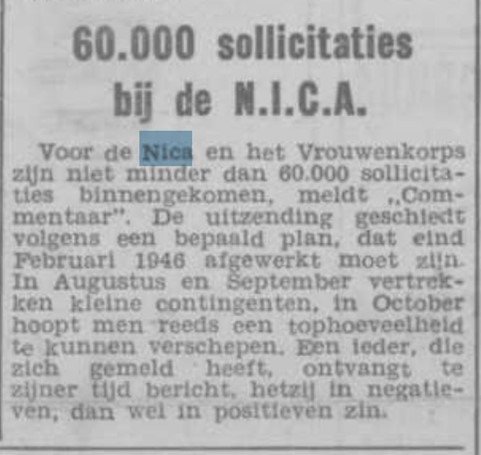 60.000 sollicitaties bij de N.I.C.A.

Voor de Nica en het Vrouwenkorps zijn niet minder dan 60.000 sollicitaties binnengekomen, meldt „Commentaar". De uitzending geschiedt volgens een bepaald plan, dat eind Februari 1946 afgewerkt moet zijn. In Augustus en September vertrekken kleine contingenten, in October hoopt men reeds een tophoeveelheid te kunnen verschepen. Een ieder, die zich gemeld heeft, ontvangt te zijner tijd bericht, hetzij in negatieven, dan wel in positieven zin.